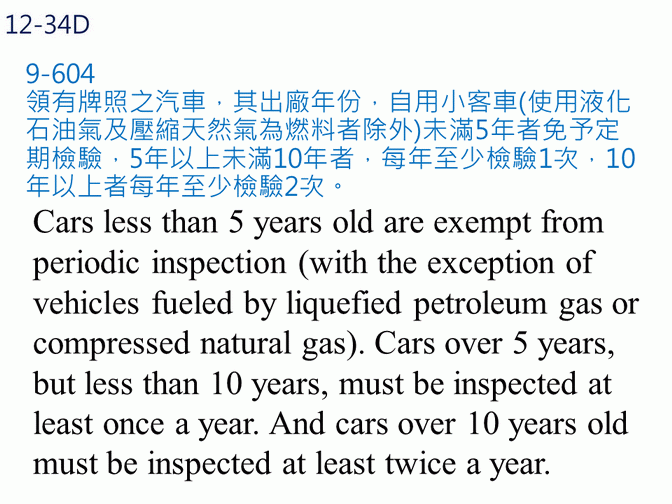 12-34D

9-604
領有牌照之汽車，其出廠年份，自用小客車(使用液化石油氣及壓縮天然氣為燃料者除外)未滿5年者免予定期檢驗，5年以上未滿10年者，每年至少檢驗1次，10年以上者每年至少檢驗2次。

Cars less than 5 years old are exempt from periodic inspection (with the exception of vehicles fueled by liquefied petroleum gas or compressed natural gas). Cars over 5 years, but less than 10 years, must be inspected at least once a year. And cars over 10 years old must be inspected at least twice a year.